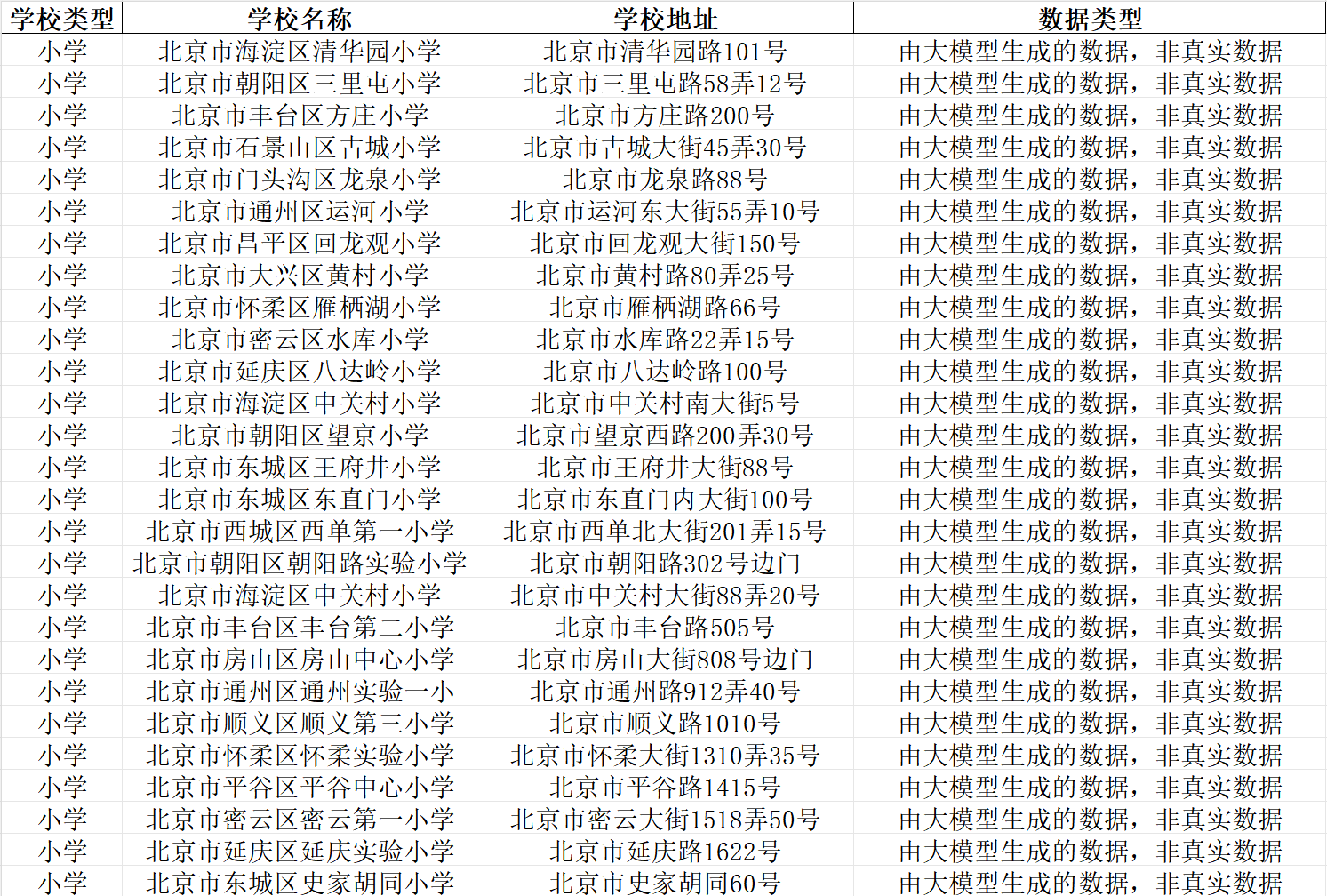 | 学校类型 | 学校名称 | 学校地址 | 数据类型 |
|---|---|---|---|
| 小学 | 北京市海淀区清华园小学 | 北京市清华园路101号 | 由大模型生成的数据，非真实数据 |
| 小学 | 北京市朝阳区三里屯小学 | 北京市三里屯路58弄12号 | 由大模型生成的数据，非真实数据 |
| 小学 | 北京市丰台区方庄小学 | 北京市方庄路200号 | 由大模型生成的数据，非真实数据 |
| 小学 | 北京市石景山区古城小学 | 北京市古城大街45弄30号 | 由大模型生成的数据，非真实数据 |
| 小学 | 北京市门头沟区龙泉小学 | 北京市龙泉路88号 | 由大模型生成的数据，非真实数据 |
| 小学 | 北京市通州区运河小学 | 北京市运河东大街55弄10号 | 由大模型生成的数据，非真实数据 |
| 小学 | 北京市昌平区回龙观小学 | 北京市回龙观大街150号 | 由大模型生成的数据，非真实数据 |
| 小学 | 北京市大兴区黄村小学 | 北京市黄村路80弄25号 | 由大模型生成的数据，非真实数据 |
| 小学 | 北京市怀柔区雁栖湖小学 | 北京市雁栖湖路66号 | 由大模型生成的数据，非真实数据 |
| 小学 | 北京市密云区水库小学 | 北京市水库路22弄15号 | 由大模型生成的数据，非真实数据 |
| 小学 | 北京市延庆区八达岭小学 | 北京市八达岭路100号 | 由大模型生成的数据，非真实数据 |
| 小学 | 北京市海淀区中关村小学 | 北京市中关村南大街5号 | 由大模型生成的数据，非真实数据 |
| 小学 | 北京市朝阳区望京小学 | 北京市望京西路200弄30号 | 由大模型生成的数据，非真实数据 |
| 小学 | 北京市东城区王府井小学 | 北京市王府井大街88号 | 由大模型生成的数据，非真实数据 |
| 小学 | 北京市东城区东直门小学 | 北京市东直门内大街100号 | 由大模型生成的数据，非真实数据 |
| 小学 | 北京市西城区西单第一小学 | 北京市西单北大街201弄15号 | 由大模型生成的数据，非真实数据 |
| 小学 | 北京市朝阳区朝阳路实验小学 | 北京市朝阳路302号边门 | 由大模型生成的数据，非真实数据 |
| 小学 | 北京市海淀区中关村小学 | 北京市中关村大街88弄20号 | 由大模型生成的数据，非真实数据 |
| 小学 | 北京市丰台区丰台第二小学 | 北京市丰台路505号 | 由大模型生成的数据，非真实数据 |
| 小学 | 北京市房山区房山中心小学 | 北京市房山大街808号边门 | 由大模型生成的数据，非真实数据 |
| 小学 | 北京市通州区通州实验一小 | 北京市通州路912弄40号 | 由大模型生成的数据，非真实数据 |
| 小学 | 北京市顺义区顺义第三小学 | 北京市顺义路1010号 | 由大模型生成的数据，非真实数据 |
| 小学 | 北京市怀柔区怀柔实验小学 | 北京市怀柔大街1310弄35号 | 由大模型生成的数据，非真实数据 |
| 小学 | 北京市平谷区平谷中心小学 | 北京市平谷路1415号 | 由大模型生成的数据，非真实数据 |
| 小学 | 北京市密云区密云第一小学 | 北京市密云大街1518弄50号 | 由大模型生成的数据，非真实数据 |
| 小学 | 北京市延庆区延庆实验小学 | 北京市延庆路1622号 | 由大模型生成的数据，非真实数据 |
| 小学 | 北京市东城区史家胡同小学 | 北京市史家胡同60号 | 由大模型生成的数据，非真实数据 |